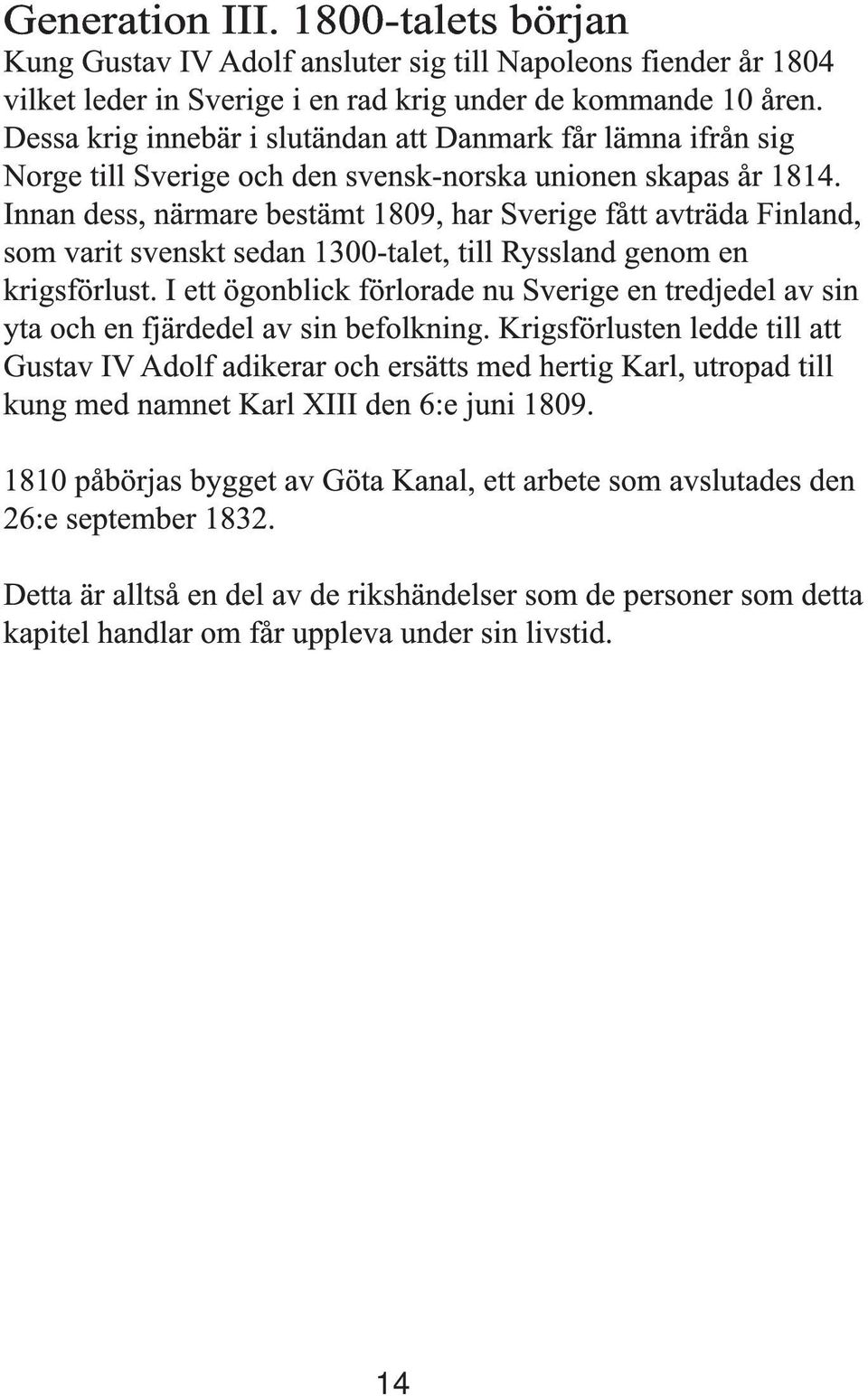 Generation III. 1800-talets början

Kung Gustav IV Adolf ansluter sig till Napoleons fiender år 1804 vilket leder in Sverige i en rad krig under de kommande 10 åren. Dessa krig innebär i slutändan att Danmark får lämna ifrån sig Norge till Sverige och den svensk-norska unionen skapas år 1814. Innan dess, närmare bestämt 1809, har Sverige fått avträda Finland, som varit svenskt sedan 1300-talet, till Ryssland genom en krigsförlust. I ett ögonblick förlorade nu Sverige en tredjedel av sin yta och en fjärdedel av sin befolkning. Krigsförlusten ledde till att Gustav IV Adolf adikerar och ersätts med hertig Karl, utropad till kung med namnet Karl XIII den 6:e juni 1809.

1810 påbörjas bygget av Göta Kanal, ett arbete som avslutades den 26:e september 1832.

Detta är alltså en del av de rikshändelser som de personer som detta kapitel handlar om får uppleva under sin livstid.

14